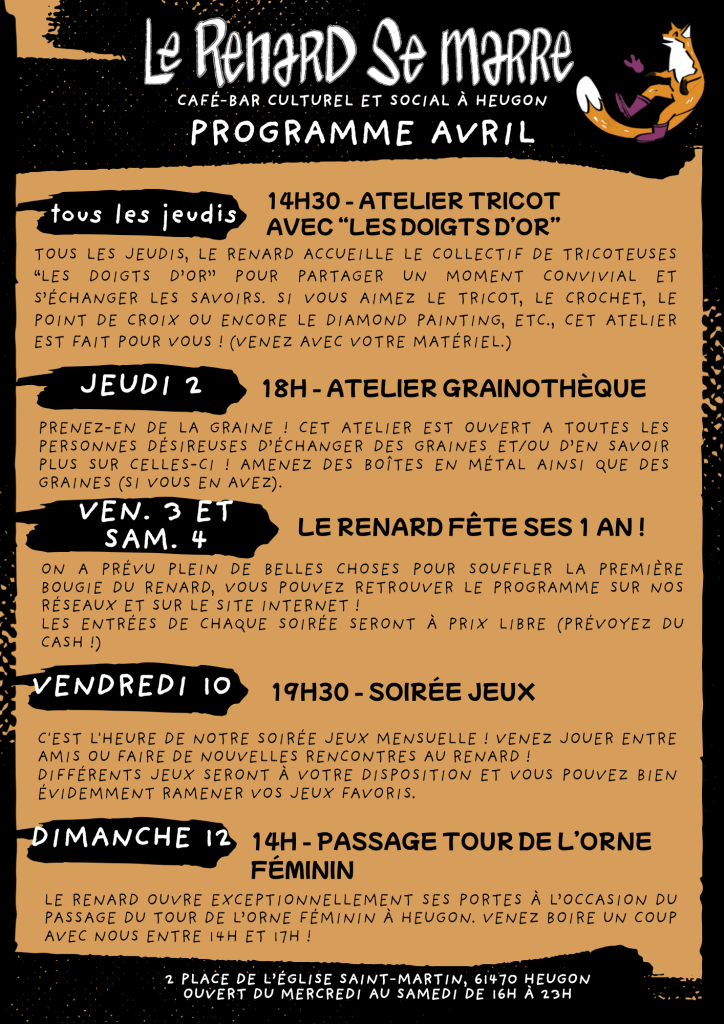 Le Renard Se marre
CAFÉ-BAR CULTUREL ET SOCIAL À HEUGON
PROGRAMME AVRIL

tous les jeudis
14H30 - ATELIER TRICOT AVEC "LES DOIGTS D'OR"
TOUS LES JEUDIS, LE RENARD ACCUEILLE LE COLLECTIF DE TRICOTEUSES "LES DOIGTS D'OR" POUR PARTAGER UN MOMENT CONVIVIAL ET S'ÉCHANGER LES SAVOIRS. SI VOUS AIMEZ LE TRICOT, LE CROCHET, LE POINT DE CROIX OU ENCORE LE DIAMOND PAINTING, ETC., CET ATELIER EST FAIT POUR VOUS ! (VENEZ AVEC VOTRE MATÉRIEL.)

JEUDI 2
18H - ATELIER GRAINOTHÈQUE
PRENEZ-EN DE LA GRAINE ! CET ATELIER EST OUVERT A TOUTES LES PERSONNES DÉSIREUSES D'ÉCHANGER DES GRAINES ET/OU D'EN SAVOIR PLUS SUR CELLES-CI ! AMENEZ DES BOÎTES EN MÉTAL AINSI QUE DES GRAINES (SI VOUS EN AVEZ).

VEN. 3 ET SAM. 4
LE RENARD FÊTE SES 1 AN !
ON A PRÉVU PLEIN DE BELLES CHOSES POUR SOUFFLER LA PREMIÈRE BOUGIE DU RENARD, VOUS POUVEZ RETROUVER LE PROGRAMME SUR NOS RÉSEAUX ET SUR LE SITE INTERNET !
LES ENTRÉES DE CHAQUE SOIRÉE SERONT À PRIX LIBRE (PRÉVOYEZ DU CASH !)

VENDREDI 10
19H30 - SOIRÉE JEUX
C'EST L'HEURE DE NOTRE SOIRÉE JEUX MENSUELLE ! VENEZ JOUER ENTRE AMIS OU FAIRE DE NOUVELLES RENCONTRES AU RENARD !
DIFFÉRENTS JEUX SERONT À VOTRE DISPOSITION ET VOUS POUVEZ BIEN ÉVIDEMMENT RAMENER VOS JEUX FAVORIS.

DIMANCHE 12
14H - PASSAGE TOUR DE L'ORNE FÉMININ
LE RENARD OUVRE EXCEPTIONNELLEMENT SES PORTES À L'OCCASION DU PASSAGE DU TOUR DE L'ORNE FÉMININ À HEUGON. VENEZ BOIRE UN COUP AVEC NOUS ENTRE 14H ET 17H !

2 PLACE DE L'ÉGLISE SAINT-MARTIN, 61470 HEUGON
OUVERT DU MERCREDI AU SAMEDI DE 16H À 23H